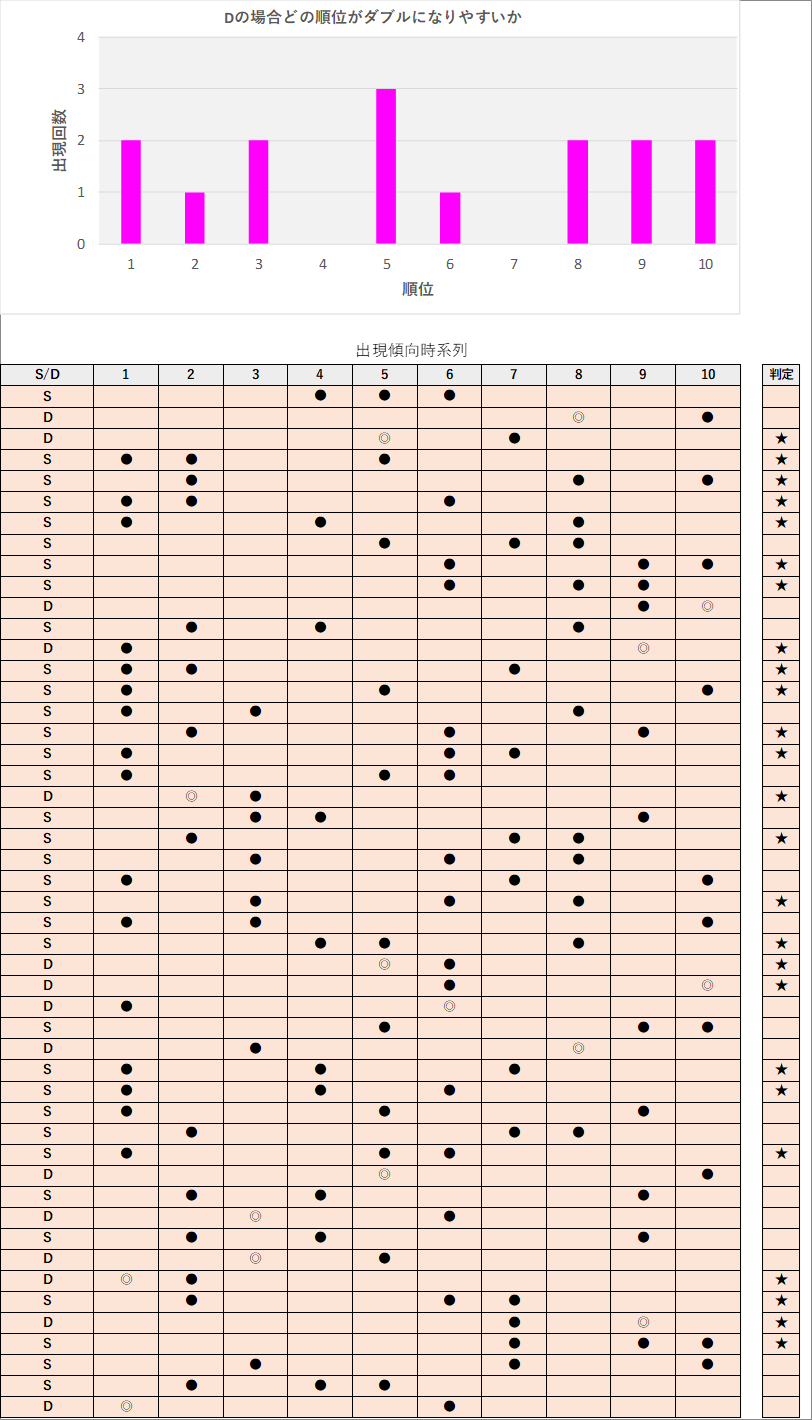 Dの場合どの順位がダブルになりやすいか

出現回数

4
3
2
1
0

1 2 3 4 5 6 7 8 9 10

順位

出現傾向時系列

| S/D | 1 | 2 | 3 | 4 | 5 | 6 | 7 | 8 | 9 | 10 | 判定 |
|---|---|---|---|---|---|---|---|---|---|---|---|
| S | | | | ● | ● | ● | | | | | |
| D | | | | | | | | ◎ | | ● | |
| D | | | | | ◎ | | ● | | | | ★ |
| S | ● | ● | | | ● | | | | | | ★ |
| S | | ● | | | | | | ● | | ● | ★ |
| S | ● | ● | | | | ● | | | | | ★ |
| S | ● | | | ● | | | | ● | | | ★ |
| S | | | | | ● | | ● | ● | | | |
| S | | | | | | ● | | | ● | ● | ★ |
| S | | | | | | ● | | ● | ● | | ★ |
| D | | | | | | | | | ● | ◎ | |
| S | | ● | | ● | | | | ● | | | |
| D | ● | | | | | | | | ◎ | | ★ |
| S | ● | ● | | | | | ● | | | | ★ |
| S | ● | | | | ● | | | | | ● | ★ |
| S | ● | | ● | | | | | ● | | | |
| S | | ● | | | | ● | | | ● | | ★ |
| S | ● | | | | | ● | ● | | | | ★ |
| S | ● | | | | ● | ● | | | | | |
| D | | ◎ | ● | | | | | | | | ★ |
| S | | | ● | ● | | | | | ● | | |
| S | | ● | | | | | ● | ● | | | ★ |
| S | | | ● | | | ● | | ● | | | |
| S | ● | | | | | | ● | | | ● | |
| S | | | ● | | | ● | | ● | | | ★ |
| S | ● | | ● | | | | | | | ● | |
| S | | | | ● | ● | | | ● | | | ★ |
| D | | | | | ◎ | ● | | | | | ★ |
| D | | | | | | ● | | | | ◎ | ★ |
| D | ● | | | | | ◎ | | | | | |
| S | | | | | ● | | | | ● | ● | |
| D | | | ● | | | | | ◎ | | | |
| S | ● | | | ● | | | ● | | | | ★ |
| S | ● | | | ● | | ● | | | | | ★ |
| S | ● | | | | ● | | | | ● | | |
| S | | ● | | | | | ● | ● | | | |
| S | ● | | | | ● | ● | | | | | ★ |
| D | | | | | ◎ | | | | | ● | |
| S | | ● | | ● | | | | | ● | | |
| D | | | ◎ | | | ● | | | | | |
| S | | ● | | ● | | | | | ● | | |
| D | | | ◎ | | ● | | | | | | |
| D | ◎ | ● | | | | | | | | | ★ |
| S | | ● | | | | ● | ● | | | | ★ |
| D | | | | | | | ● | | ◎ | | ★ |
| S | | | | | | | ● | | ● | ● | ★ |
| S | | | ● | | | | ● | | | ● | |
| S | | ● | | ● | ● | | | | | | |
| D | ◎ | | | | | ● | | | | | |